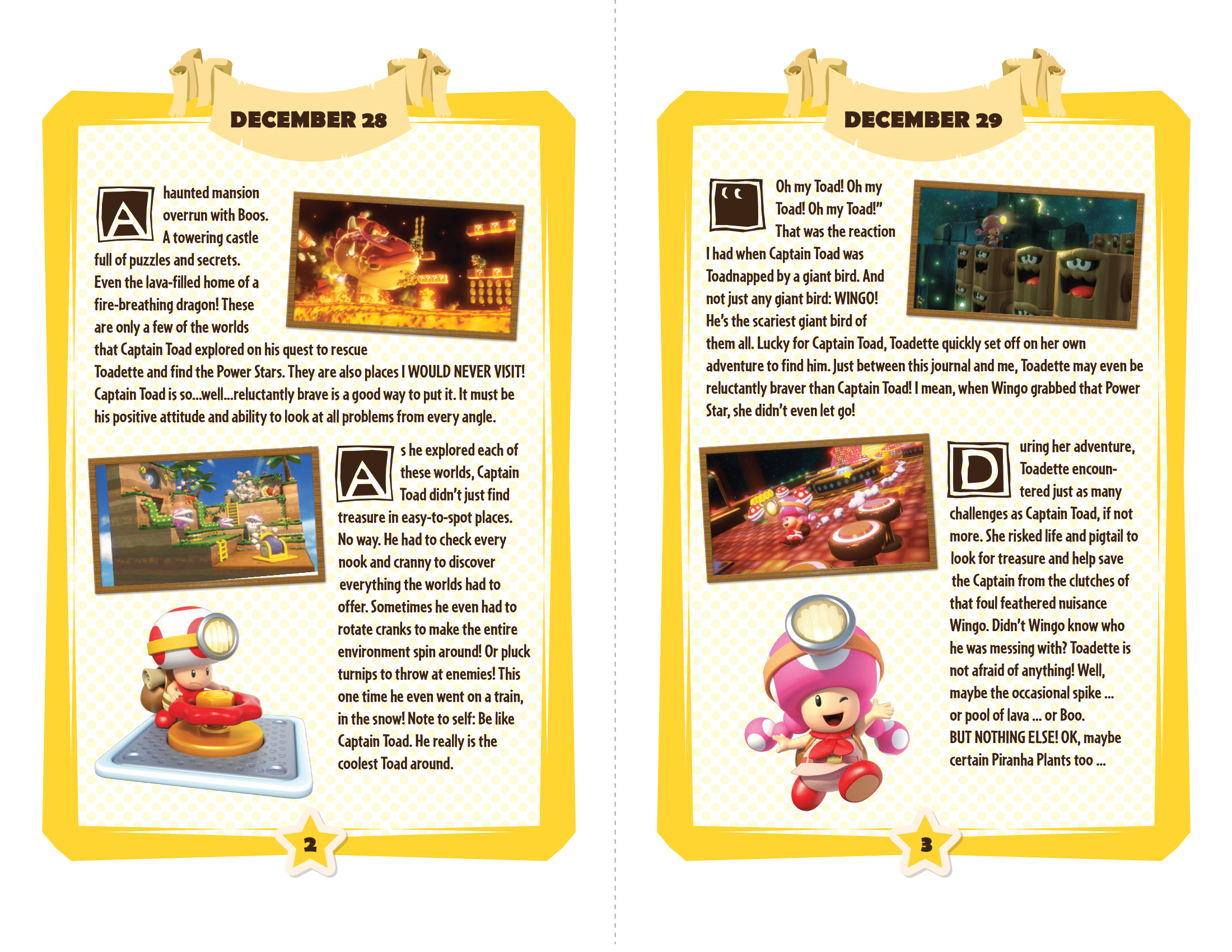 DECEMBER 28

A haunted mansion overrun with Boos. A towering castle full of puzzles and secrets. Even the lava-filled home of a fire-breathing dragon! These are only a few of the worlds that Captain Toad explored on his quest to rescue Toadette and find the Power Stars. They are also places I WOULD NEVER VISIT! Captain Toad is so...well...reluctantly brave is a good way to put it. It must be his positive attitude and ability to look at all problems from every angle.

As he explored each of these worlds, Captain Toad didn't just find treasure in easy-to-spot places. No way. He had to check every nook and cranny to discover everything the worlds had to offer. Sometimes he even had to rotate cranks to make the entire environment spin around! Or pluck turnips to throw at enemies! This one time he even went on a train, in the snow! Note to self: Be like Captain Toad. He really is the coolest Toad around.

2

DECEMBER 29

"Oh my Toad! Oh my Toad! Oh my Toad!" That was the reaction I had when Captain Toad was Toadnapped by a giant bird. And not just any giant bird: WINGO! He's the scariest giant bird of them all. Lucky for Captain Toad, Toadette quickly set off on her own adventure to find him. Just between this journal and me, Toadette may even be reluctantly braver than Captain Toad! I mean, when Wingo grabbed that Power Star, she didn't even let go!

During her adventure, Toadette encountered just as many challenges as Captain Toad, if not more. She risked life and pigtail to look for treasure and help save the Captain from the clutches of that foul feathered nuisance Wingo. Didn't Wingo know who he was messing with? Toadette is not afraid of anything! Well, maybe the occasional spike ... or pool of lava ... or Boo. BUT NOTHING ELSE! OK, maybe certain Piranha Plants too ...

3